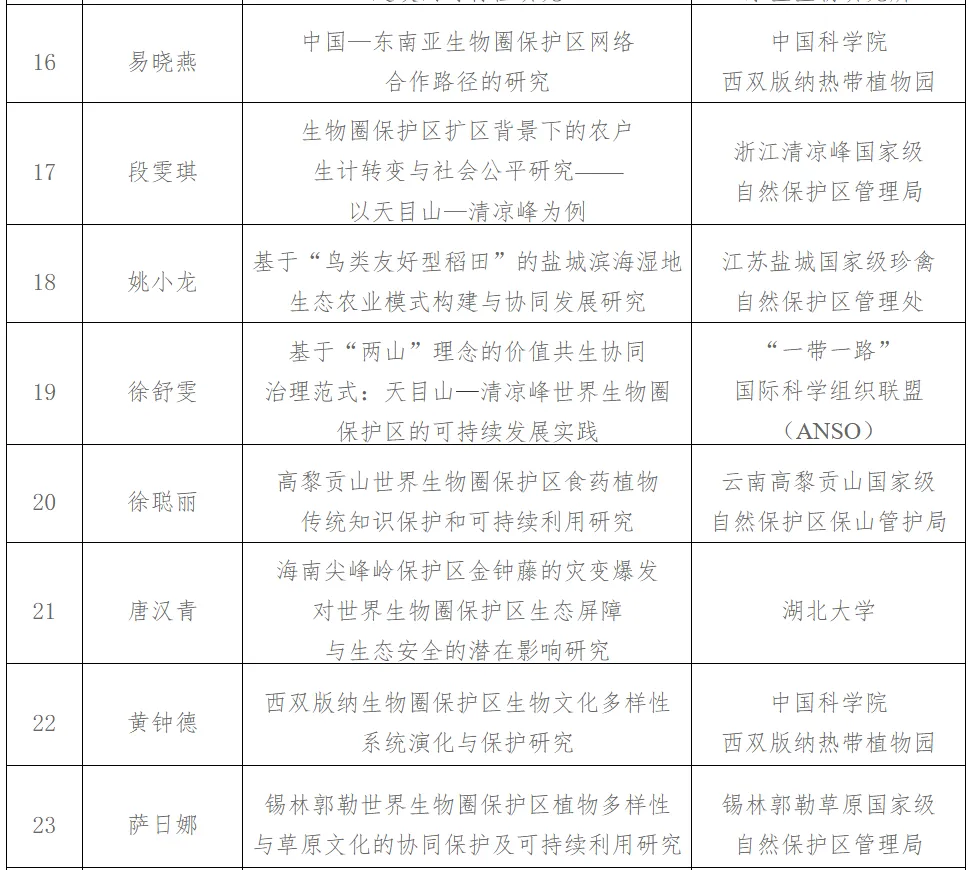 | | | | |
|---|---|---|---|
| 16 | 易晓燕 | 中国—东南亚生物圈保护区网络合作路径的研究 | 中国科学院西双版纳热带植物园 |
| 17 | 段雯琪 | 生物圈保护区扩区背景下的农户生计转变与社会公平研究——以天目山—清凉峰为例 | 浙江清凉峰国家级自然保护区管理局 |
| 18 | 姚小龙 | 基于“鸟类友好型稻田”的盐城滨海湿地生态农业模式构建与协同发展研究 | 江苏盐城国家级珍禽自然保护区管理处 |
| 19 | 徐舒雯 | 基于“两山”理念的价值共生协同治理范式：天目山—清凉峰世界生物圈保护区的可持续发展实践 | “一带一路”国际科学组织联盟（ANSO） |
| 20 | 徐聪丽 | 高黎贡山世界生物圈保护区食药植物传统知识保护和可持续利用研究 | 云南高黎贡山国家级自然保护区保山管护局 |
| 21 | 唐汉青 | 海南尖峰岭保护区金钟藤的灾变爆发对世界生物圈保护区生态屏障与生态安全的潜在影响研究 | 湖北大学 |
| 22 | 黄钟德 | 西双版纳生物圈保护区生物文化多样性系统演化与保护研究 | 中国科学院西双版纳热带植物园 |
| 23 | 萨日娜 | 锡林郭勒世界生物圈保护区植物多样性与草原文化的协同保护及可持续利用研究 | 锡林郭勒草原国家级自然保护区管理局 |